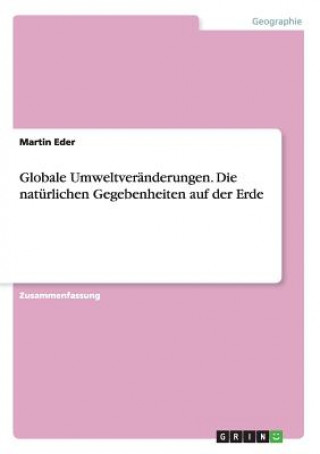 Geographie

Martin Eder

Globale Umweltveränderungen. Die natürlichen Gegebenheiten auf der Erde

Zusammenfassung

GRIN